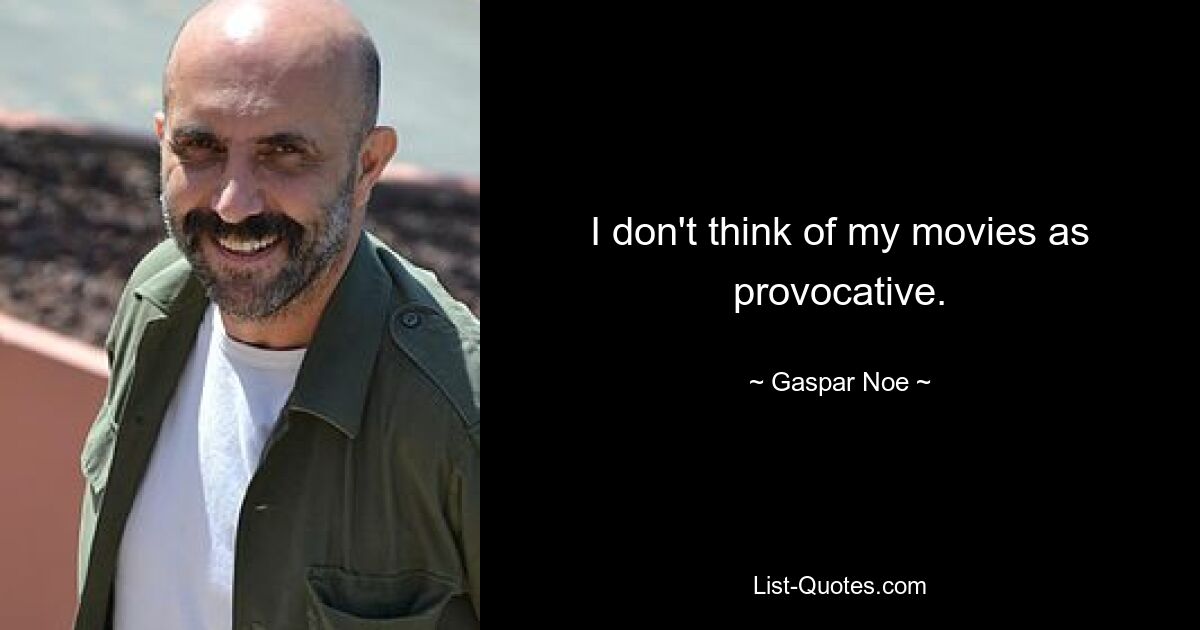 I don't think of my movies as provocative.

~ Gaspar Noe ~

List-Quotes.com